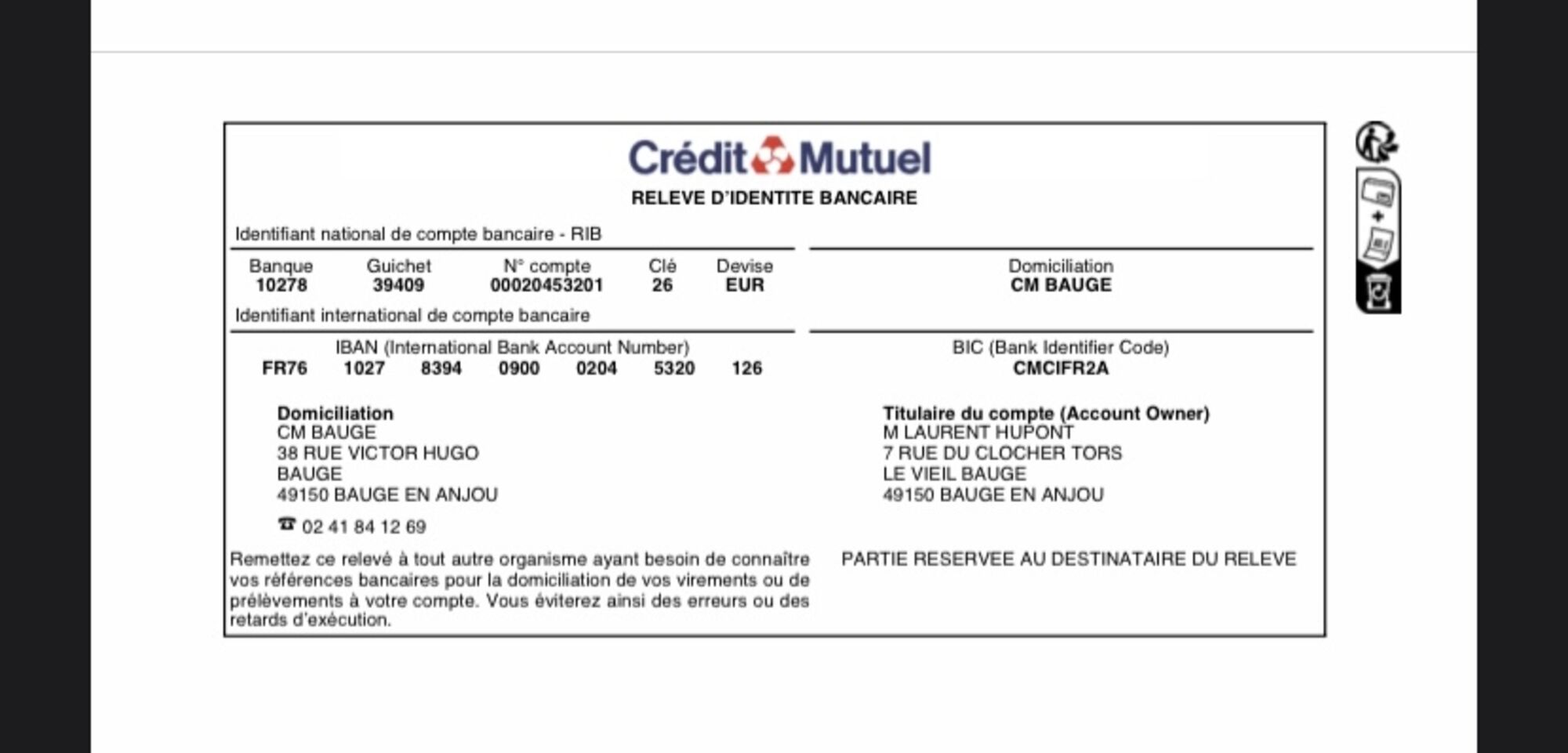 Crédit Mutuel
RELEVE D'IDENTITE BANCAIRE

Identifiant national de compte bancaire - RIB

| Banque | Guichet | N° compte | Clé | Devise |
|---|---|---|---|---|
| 10278 | 39409 | 00020453201 | 26 | EUR |

Domiciliation
CM BAUGE

Identifiant international de compte bancaire

IBAN (International Bank Account Number)
FR76 1027 8394 0900 0204 5320 126

BIC (Bank Identifier Code)
CMCIFR2A

Domiciliation
CM BAUGE
38 RUE VICTOR HUGO
BAUGE
49150 BAUGE EN ANJOU

☎ 02 41 84 12 69

Titulaire du compte (Account Owner)
M LAURENT HUPONT
7 RUE DU CLOCHER TORS
LE VIEIL BAUGE
49150 BAUGE EN ANJOU

Remettez ce relevé à tout autre organisme ayant besoin de connaître vos références bancaires pour la domiciliation de vos virements ou de prélèvements à votre compte. Vous éviterez ainsi des erreurs ou des retards d'exécution.

PARTIE RESERVEE AU DESTINATAIRE DU RELEVE